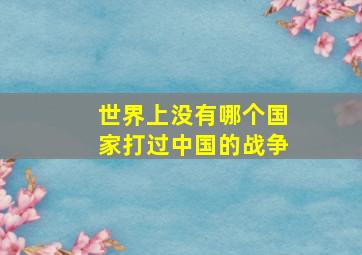 世界上没有哪个国家打过中国的战争